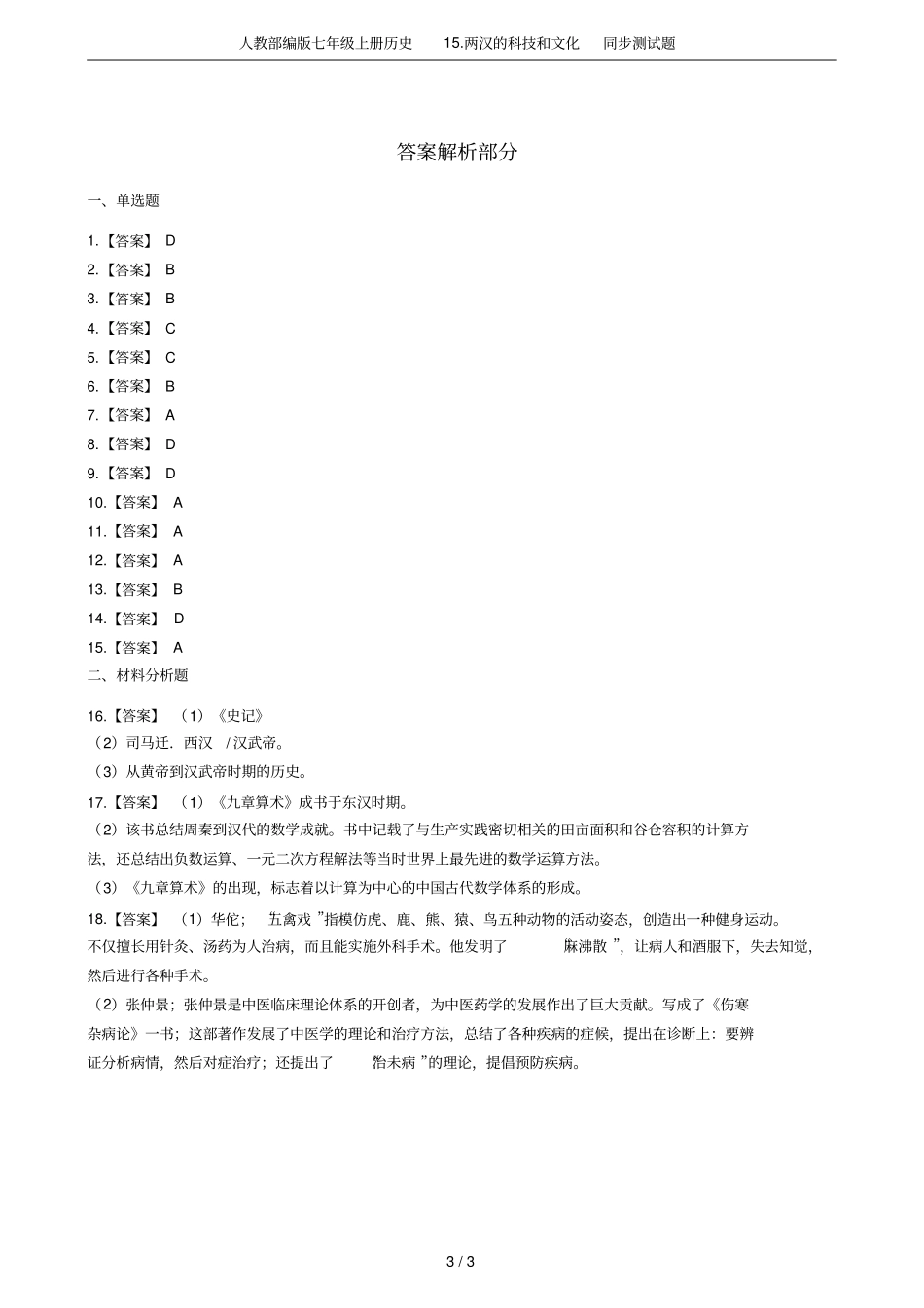 人教部编版七年级上册历史　15.两汉的科技和文化　同步测试题

答案解析部分

一、单选题

1.【答案】 D

2.【答案】 B

3.【答案】 B

4.【答案】 C

5.【答案】 C

6.【答案】 B

7.【答案】 A

8.【答案】 D

9.【答案】 D

10.【答案】 A

11.【答案】 A

12.【答案】 A

13.【答案】 B

14.【答案】 D

15.【答案】 A

二、材料分析题

16.【答案】 （1）《史记》

（2）司马迁．西汉　/汉武帝。

（3）从黄帝到汉武帝时期的历史。

17.【答案】 （1）《九章算术》成书于东汉时期。

（2）该书总结周秦到汉代的数学成就。书中记载了与生产实践密切相关的田亩面积和谷仓容积的计算方法，还总结出负数运算、一元二次方程解法等当时世界上最先进的数学运算方法。

（3）《九章算术》的出现，标志着以计算为中心的中国古代数学体系的形成。

18.【答案】 （1）华佗；　五禽戏 ”指模仿虎、鹿、熊、猿、鸟五种动物的活动姿态，创造出一种健身运动。不仅擅长用针灸、汤药为人治病，而且能实施外科手术。他发明了　麻沸散 ”，让病人和酒服下，失去知觉，然后进行各种手术。

（2）张仲景；张仲景是中医临床理论体系的开创者，为中医药学的发展作出了巨大贡献。写成了《伤寒杂病论》一书；这部著作发展了中医学的理论和治疗方法，总结了各种疾病的症候，提出在诊断上：要辨证分析病情，然后对症治疗；还提出了　治未病 ”的理论，提倡预防疾病。

3 / 3